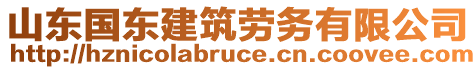 山东国东建筑劳务有限公司
http://hznicolabruce.cn.coovee.com